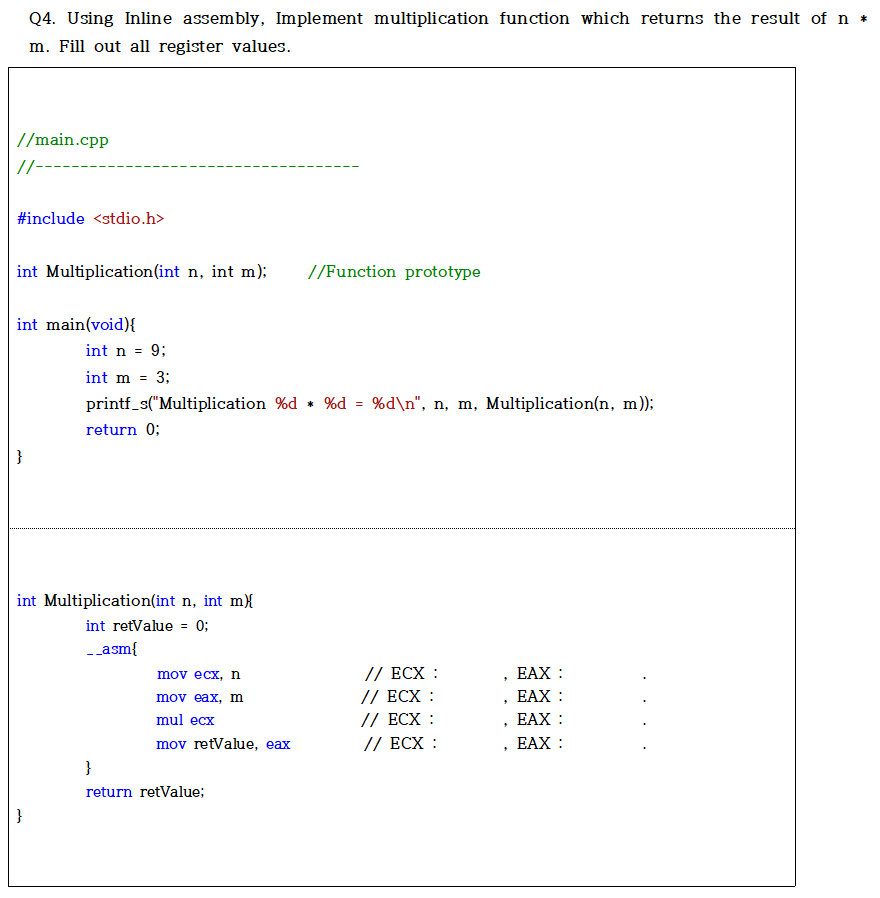 Q4. Using Inline assembly, Implement multiplication function which returns the result of n * m. Fill out all register values.

//main.cpp
//------------------------------------

#include <stdio.h>

int Multiplication(int n, int m);      //Function prototype

int main(void){
    int n = 9;
    int m = 3;
    printf_s("Multiplication %d * %d = %d\n", n, m, Multiplication(n, m));
    return 0;
}

int Multiplication(int n, int m){
    int retValue = 0;
    __asm{
        mov ecx, n          // ECX :        , EAX :        .
        mov eax, m          // ECX :        , EAX :        .
        mul ecx             // ECX :        , EAX :        .
        mov retValue, eax   // ECX :        , EAX :        .
    }
    return retValue;
}